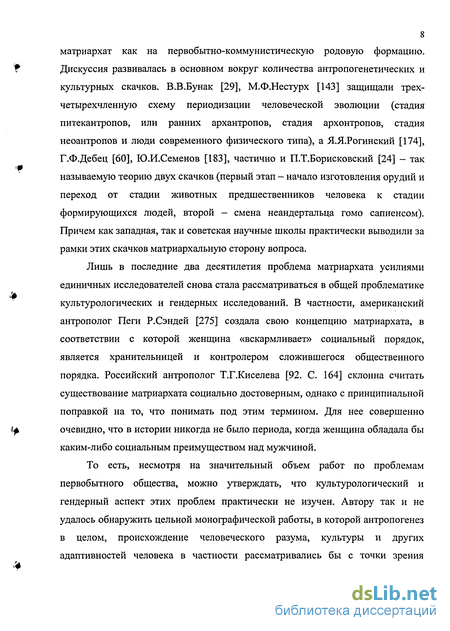 8

матриархат как на первобытно-коммунистическую родовую формацию. Дискуссия развивалась в основном вокруг количества антропогенетических и культурных скачков. В.В.Бунак [29], М.Ф.Нестурх [143] защищали трех-четырехчленную схему периодизации человеческой эволюции (стадия питекантропов, или ранних архантропов, стадия архонтропов, стадия неоантропов и люди современного физического типа), а Я.Я.Рогинский [174], Г.Ф.Дебец [60], Ю.И.Семенов [183], частично и П.Т.Борисковский [24] – так называемую теорию двух скачков (первый этап – начало изготовления орудий и переход от стадии животных предшественников человека к стадии формирующихся людей, второй – смена неандертальца гомо сапиенсом). Причем как западная, так и советская научные школы практически выводили за рамки этих скачков матриархальную сторону вопроса.

Лишь в последние два десятилетия проблема матриархата усилиями единичных исследователей снова стала рассматриваться в общей проблематике культурологических и гендерных исследований. В частности, американский антрополог Пеги Р.Сэндей [275] создала свою концепцию матриархата, в соответствии с которой женщина «вскармливает» социальный порядок, является хранительницей и контролером сложившегося общественного порядка. Российский антрополог Т.Г.Киселева [92. С. 164] склонна считать существование матриархата социально достоверным, однако с принципиальной поправкой на то, что понимать под этим термином. Для нее совершенно очевидно, что в истории никогда не было периода, когда женщина обладала бы каким-либо социальным преимуществом над мужчиной.

То есть, несмотря на значительный объем работ по проблемам первобытного общества, можно утверждать, что культурологический и гендерный аспект этих проблем практически не изучен. Автору так и не удалось обнаружить цельной монографической работы, в которой антропогенез в целом, происхождение человеческого разума, культуры и других адаптивностей человека в частности рассматривались бы с точки зрения

dsLib.net
библиотека диссертаций